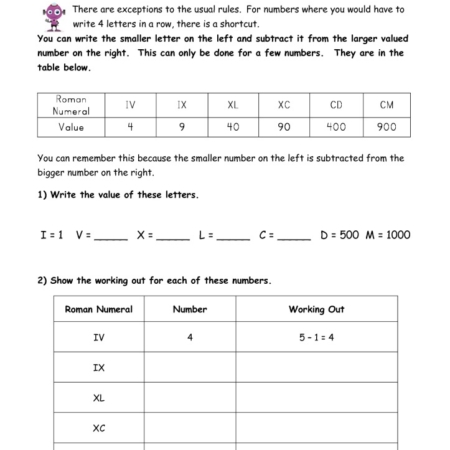 There are exceptions to the usual rules. For numbers where you would have to write 4 letters in a row, there is a shortcut.

You can write the smaller letter on the left and subtract it from the larger valued number on the right. This can only be done for a few numbers. They are in the table below.

| Roman Numeral | IV | IX | XL | XC | CD | CM |
|---|---|---|---|---|---|---|
| Value | 4 | 9 | 40 | 90 | 400 | 900 |

You can remember this because the smaller number on the left is subtracted from the bigger number on the right.

1) Write the value of these letters.

I = 1 V = ______ X = ______ L = ______ C = ______ D = 500 M = 1000

2) Show the working out for each of these numbers.

| Roman Numeral | Number | Working Out |
|---|---|---|
| IV | 4 | 5 - 1 = 4 |
| IX | | |
| XL | | |
| XC | | |